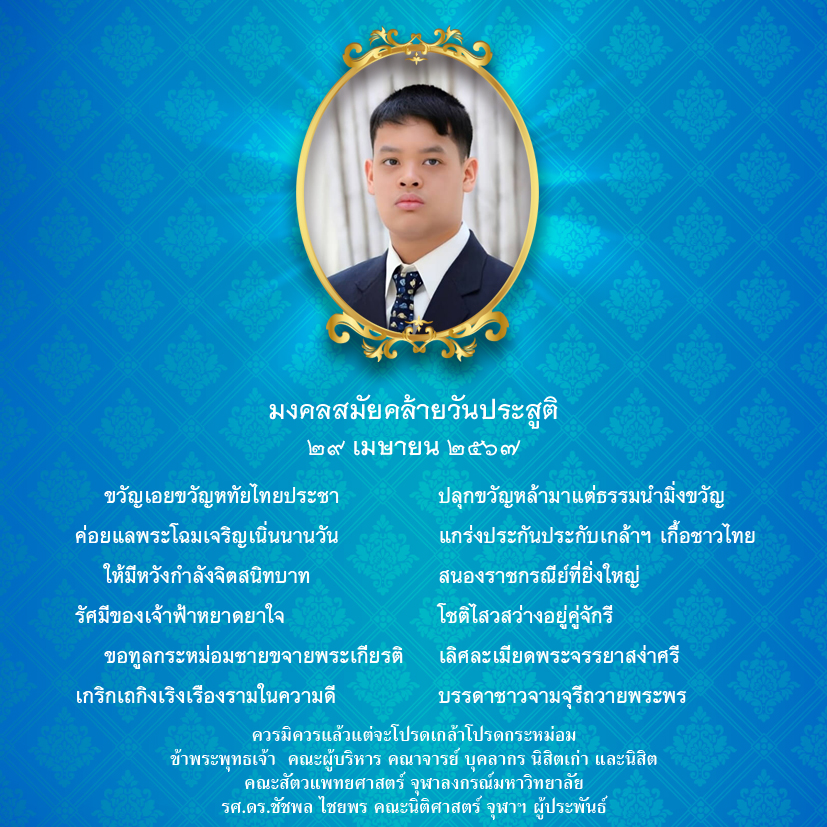 มงคลสมัยคล้ายวันประสูติ
๒๙ เมษายน ๒๕๖๗

ขวัญเอยขวัญหทัยไทยประชา
ปลุกขวัญหล้ามาแต่ธรรมนำมิ่งขวัญ

ค่อยแลพระโฉมเจริญเนิ่นนานวัน
แกร่งประกันประกับเกล้าฯ เกื้อชาวไทย

ให้มีหวังกำลังจิตสนิทบาท
สนองราชกรณีย์ที่ยิ่งใหญ่

รัศมีของเจ้าฟ้าหยาดยาใจ
โชติไสวสว่างอยู่คู่จักรี

ขอทูลกระหม่อมชายขจายพระเกียรติ
เลิศละเมียดพระจรรยาสง่าศรี

เกริกเถกิงเริงเรืองรามในความดี
บรรดาชาวจามจุรีถวายพระพร

ควรมิควรแล้วแต่จะโปรดเกล้าโปรดกระหม่อม
ข้าพระพุทธเจ้า คณะผู้บริหาร คณาจารย์ บุคลากร นิสิตเก่า และนิสิต
คณะสัตวแพทยศาสตร์ จุฬาลงกรณ์มหาวิทยาลัย
รศ.ดร.ชัชพล ไชยพร คณะนิติศาสตร์ จุฬาฯ ผู้ประพันธ์